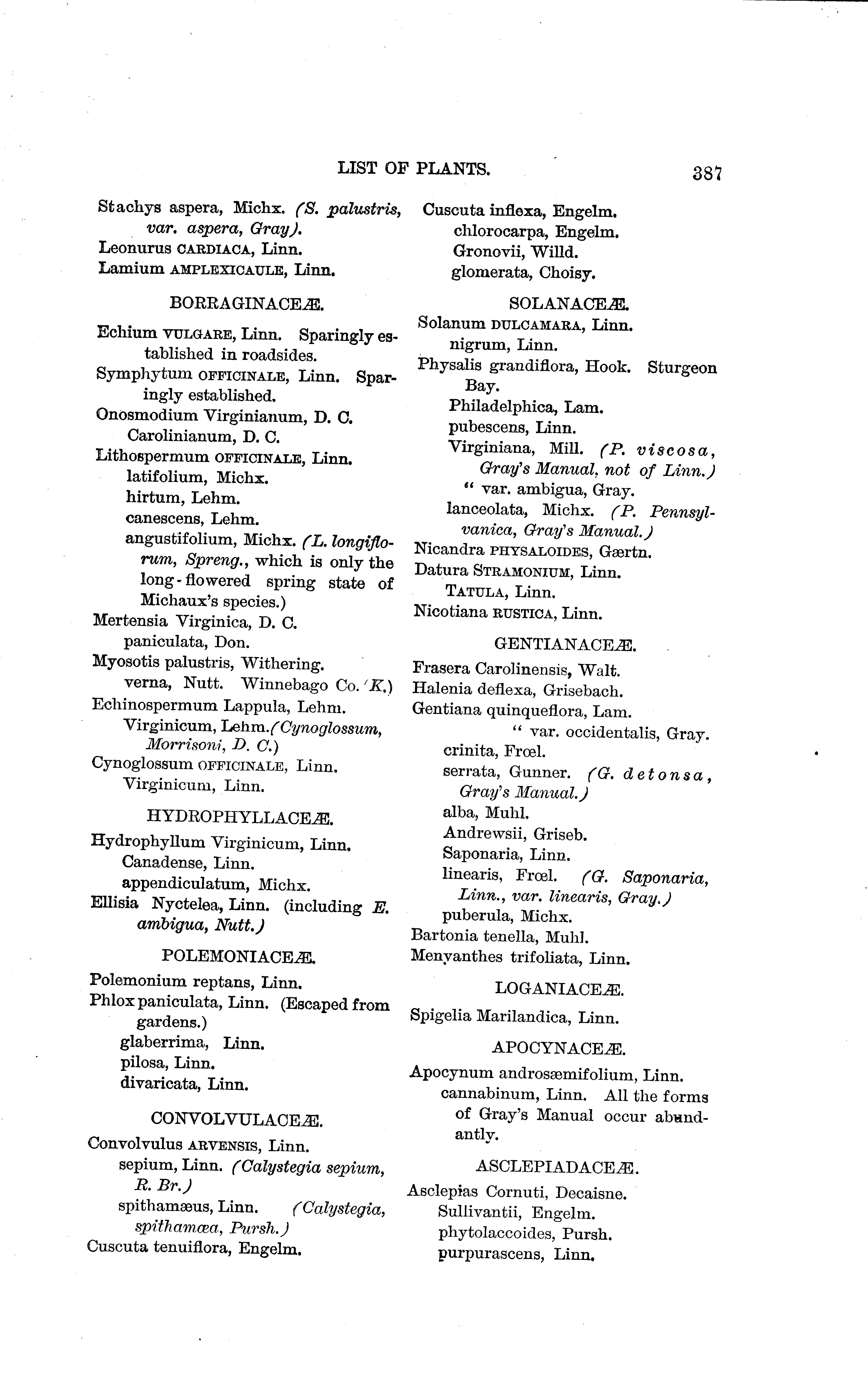 LIST OF PLANTS. 387

Stachys aspera, Michx. (S. palustris, var. aspera, Gray).
Leonurus CARDIACA, Linn.
Lamium AMPLEXICAULE, Linn.

BORRAGINACEÆ.

Echium VULGARE, Linn. Sparingly established in roadsides.
Symphytum OFFICINALE, Linn. Sparingly established.
Onosmodium Virginianum, D. C.
Carolinianum, D. C.
Lithospermum OFFICINALE, Linn.
latifolium, Michx.
hirtum, Lehm.
canescens, Lehm.
angustifolium, Michx. (L. longiflorum, Spreng., which is only the long-flowered spring state of Michaux's species.)
Mertensia Virginica, D. C.
paniculata, Don.
Myosotis palustris, Withering.
verna, Nutt. Winnebago Co. (K.)
Echinospermum Lappula, Lehm.
Virginicum, Lehm. (Cynoglossum, Morrisoni, D. C.)
Cynoglossum OFFICINALE, Linn.
Virginicum, Linn.

HYDROPHYLLACEÆ.

Hydrophyllum Virginicum, Linn.
Canadense, Linn.
appendiculatum, Michx.
Ellisia Nyctelea, Linn. (including E. ambigua, Nutt.)

POLEMONIACEÆ.

Polemonium reptans, Linn.
Phlox paniculata, Linn. (Escaped from gardens.)
glaberrima, Linn.
pilosa, Linn.
divaricata, Linn.

CONVOLVULACEÆ.

Convolvulus ARVENSIS, Linn.
sepium, Linn. (Calystegia sepium, R. Br.)
spithamæus, Linn. (Calystegia, spithamœa, Pursh.)
Cuscuta tenuiflora, Engelm.
Cuscuta inflexa, Engelm.
chlorocarpa, Engelm.
Gronovii, Willd.
glomerata, Choisy.

SOLANACEÆ.

Solanum DULCAMARA, Linn.
nigrum, Linn.
Physalis grandiflora, Hook. Sturgeon Bay.
Philadelphica, Lam.
pubescens, Linn.
Virginiana, Mill. (P. viscosa, Gray's Manual, not of Linn.)
" var. ambigua, Gray.
lanceolata, Michx. (P. Pennsylvanica, Gray's Manual.)
Nicandra PHYSALOIDES, Gærtn.
Datura STRAMONIUM, Linn.
TATULA, Linn.
Nicotiana RUSTICA, Linn.

GENTIANACEÆ.

Frasera Carolinensis, Walt.
Halenia deflexa, Grisebach.
Gentiana quinqueflora, Lam.
" var. occidentalis, Gray.
crinita, Frœl.
serrata, Gunner. (G. detonsa, Gray's Manual.)
alba, Muhl.
Andrewsii, Griseb.
Saponaria, Linn.
linearis, Frœl. (G. Saponaria, Linn., var. linearis, Gray.)
puberula, Michx.
Bartonia tenella, Muhl.
Menyanthes trifoliata, Linn.

LOGANIACEÆ.

Spigelia Marilandica, Linn.

APOCYNACEÆ.

Apocynum androsæmifolium, Linn.
cannabinum, Linn. All the forms of Gray's Manual occur abundantly.

ASCLEPIADACEÆ.

Asclepias Cornuti, Decaisne.
Sullivantii, Engelm.
phytolaccoides, Pursh.
purpurascens, Linn.